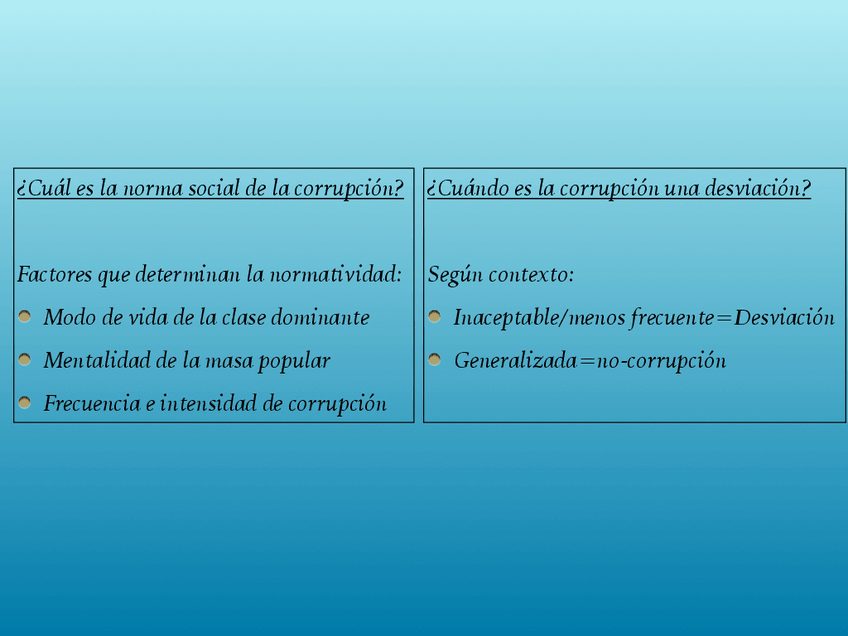 ¿Cuál es la norma social de la corrupción?

Factores que determinan la normatividad:

• Modo de vida de la clase dominante
• Mentalidad de la masa popular
• Frecuencia e intensidad de corrupción

¿Cuándo es la corrupción una desviación?

Según contexto:

• Inaceptable/menos frecuente=Desviación
• Generalizada=no-corrupción